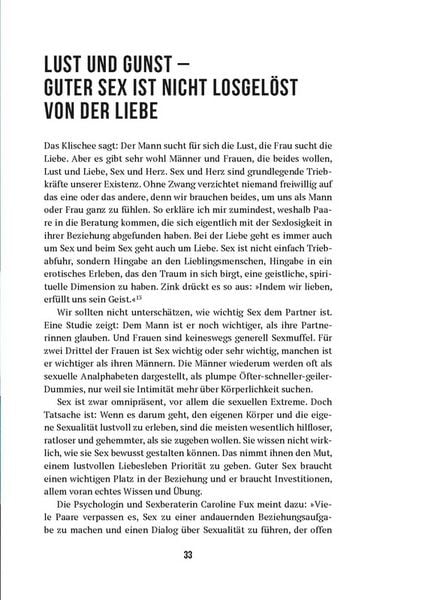 LUST UND GUNST –
GUTER SEX IST NICHT LOSGELÖST
VON DER LIEBE

Das Klischee sagt: Der Mann sucht für sich die Lust, die Frau sucht die Liebe. Aber es gibt sehr wohl Männer und Frauen, die beides wollen, Lust und Liebe, Sex und Herz. Sex und Herz sind grundlegende Triebkräfte unserer Existenz. Ohne Zwang verzichtet niemand freiwillig auf das eine oder das andere, denn wir brauchen beides, um uns als Mann oder Frau ganz zu fühlen. So erkläre ich mir zumindest, weshalb Paare in die Beratung kommen, die sich eigentlich mit der Sexlosigkeit in ihrer Beziehung abgefunden haben. Bei der Liebe geht es immer auch um Sex und beim Sex geht auch um Liebe. Sex ist nicht einfach Triebabfuhr, sondern Hingabe an den Lieblingsmenschen, Hingabe in ein erotisches Erleben, das den Traum in sich birgt, eine geistliche, spirituelle Dimension zu haben. Zink drückt es so aus: »Indem wir lieben, erfüllt uns sein Geist.«$^{13}$

Wir sollten nicht unterschätzen, wie wichtig Sex dem Partner ist. Eine Studie zeigt: Dem Mann ist er noch wichtiger, als ihre Partnerinnen glauben. Und Frauen sind keineswegs generell Sexmuffel. Für zwei Drittel der Frauen ist Sex wichtig oder sehr wichtig, manchen ist er wichtiger als ihren Männern. Die Männer wiederum werden oft als sexuelle Analphabeten dargestellt, als plumpe Öfter-schneller-geiler-Dummies, nur weil sie Intimität mehr über Körperlichkeit suchen.

Sex ist zwar omnipräsent, vor allem die sexuellen Extreme. Doch Tatsache ist: Wenn es darum geht, den eigenen Körper und die eigene Sexualität lustvoll zu erleben, sind die meisten wesentlich hilfloser, ratloser und gehemmter, als sie zugeben wollen. Sie wissen nicht wirklich, wie sie Sex bewusst gestalten können. Das nimmt ihnen den Mut, einem lustvollen Liebesleben Priorität zu geben. Guter Sex braucht einen wichtigen Platz in der Beziehung und er braucht Investitionen, allem voran echtes Wissen und Übung.

Die Psychologin und Sexberaterin Caroline Fux meint dazu: »Viele Paare verpassen es, Sex zu einer andauernden Beziehungsaufgabe zu machen und einen Dialog über Sexualität zu führen, der offen

33